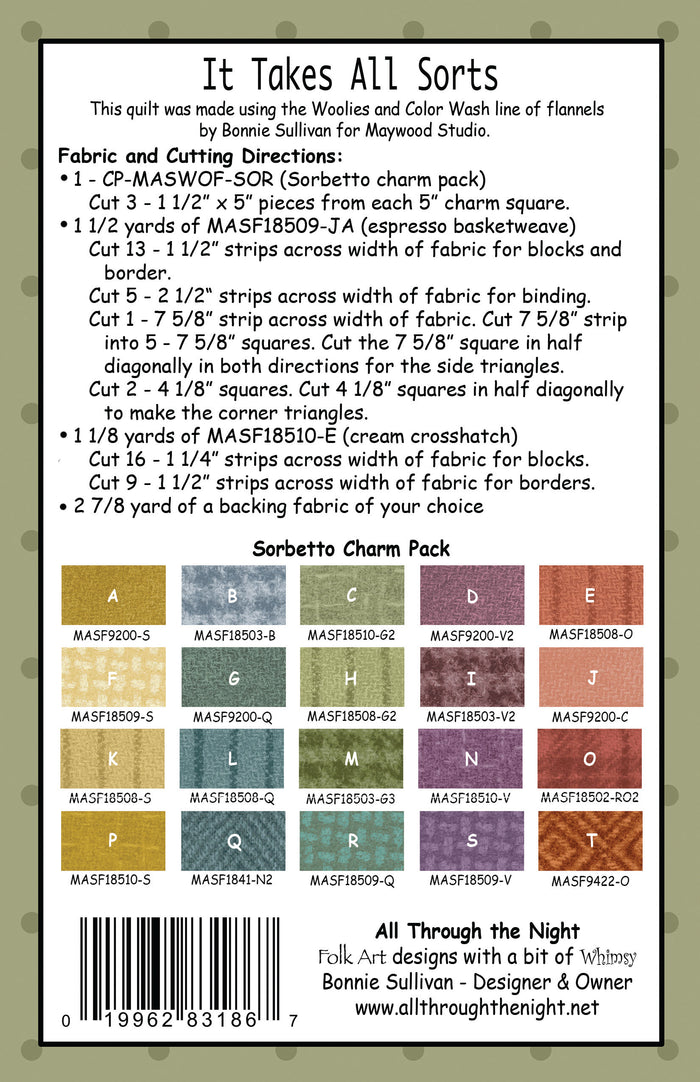 It Takes All Sorts

This quilt was made using the Woolies and Color Wash line of flannels by Bonnie Sullivan for Maywood Studio.

Fabric and Cutting Directions:

• 1 - CP-MASWOF-SOR (Sorbetto charm pack)
Cut 3 - 1 1/2" x 5" pieces from each 5" charm square.

• 1 1/2 yards of MASF18509-JA (espresso basketweave)
Cut 13 - 1 1/2" strips across width of fabric for blocks and border.
Cut 5 - 2 1/2" strips across width of fabric for binding.
Cut 1 - 7 5/8" strip across width of fabric. Cut 7 5/8" strip into 5 - 7 5/8" squares. Cut the 7 5/8" square in half diagonally in both directions for the side triangles.
Cut 2 - 4 1/8" squares. Cut 4 1/8" squares in half diagonally to make the corner triangles.

• 1 1/8 yards of MASF18510-E (cream crosshatch)
Cut 16 - 1 1/4" strips across width of fabric for blocks.
Cut 9 - 1 1/2" strips across width of fabric for borders.

• 2 7/8 yard of a backing fabric of your choice

Sorbetto Charm Pack

A MASF9200-S
B MASF18503-B
C MASF18510-G2
D MASF9200-V2
E MASF18508-O
F MASF18509-S
G MASF9200-Q
H MASF18508-G2
I MASF18503-V2
J MASF9200-C
K MASF18508-S
L MASF18508-Q
M MASF18503-G3
N MASF18510-V
O MASF18502-RO2
P MASF18510-S
Q MASF1841-N2
R MASF18509-Q
S MASF18509-V
T MASF9422-O

0 19962 83186 7

All Through the Night
Folk Art designs with a bit of Whimsy
Bonnie Sullivan - Designer & Owner
www.allthroughthenight.net